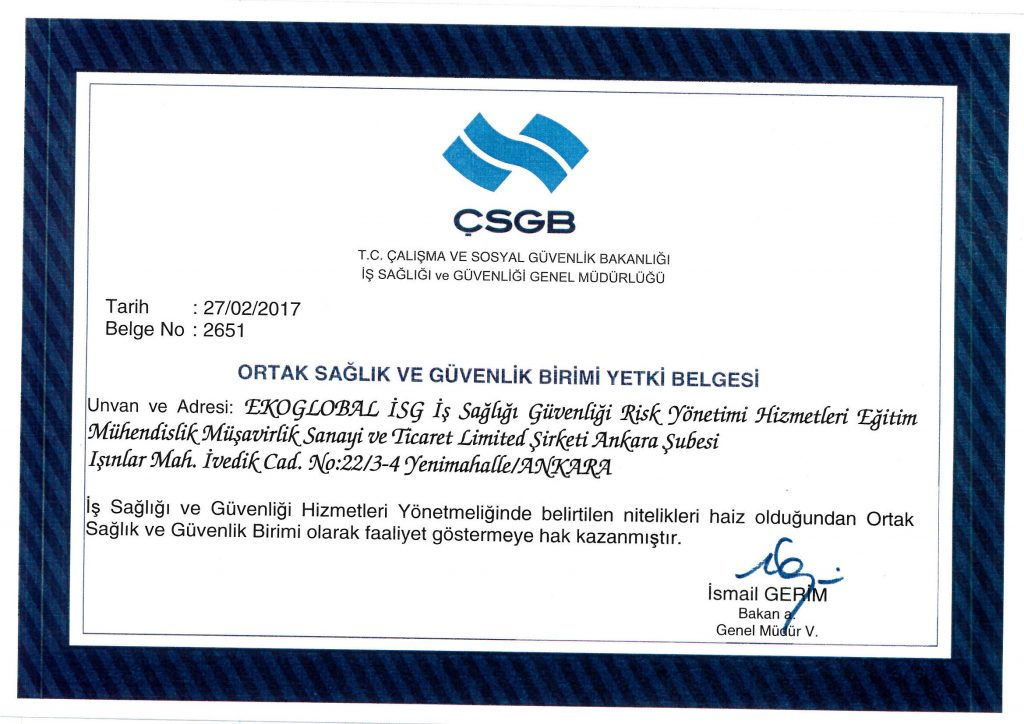 ÇSGB

T.C. ÇALIŞMA VE SOSYAL GÜVENLİK BAKANLIĞI
İŞ SAĞLIĞI ve GÜVENLİĞİ GENEL MÜDÜRLÜĞÜ

Tarih : 27/02/2017
Belge No : 2651

ORTAK SAĞLIK VE GÜVENLİK BİRİMİ YETKİ BELGESİ

Unvan ve Adresi: EKOGLOBAL İSG İş Sağlığı Güvenliği Risk Yönetimi Hizmetleri Eğitim Mühendislik Müşavirlik Sanayi ve Ticaret Limited Şirketi Ankara Şubesi
Işınlar Mah. İvedik Cad. No:22/3-4 Yenimahalle/ANKARA

İş Sağlığı ve Güvenliği Hizmetleri Yönetmeliğinde belirtilen nitelikleri haiz olduğundan Ortak Sağlık ve Güvenlik Birimi olarak faaliyet göstermeye hak kazanmıştır.

İsmail GERİM
Bakan a.
Genel Müdür V.